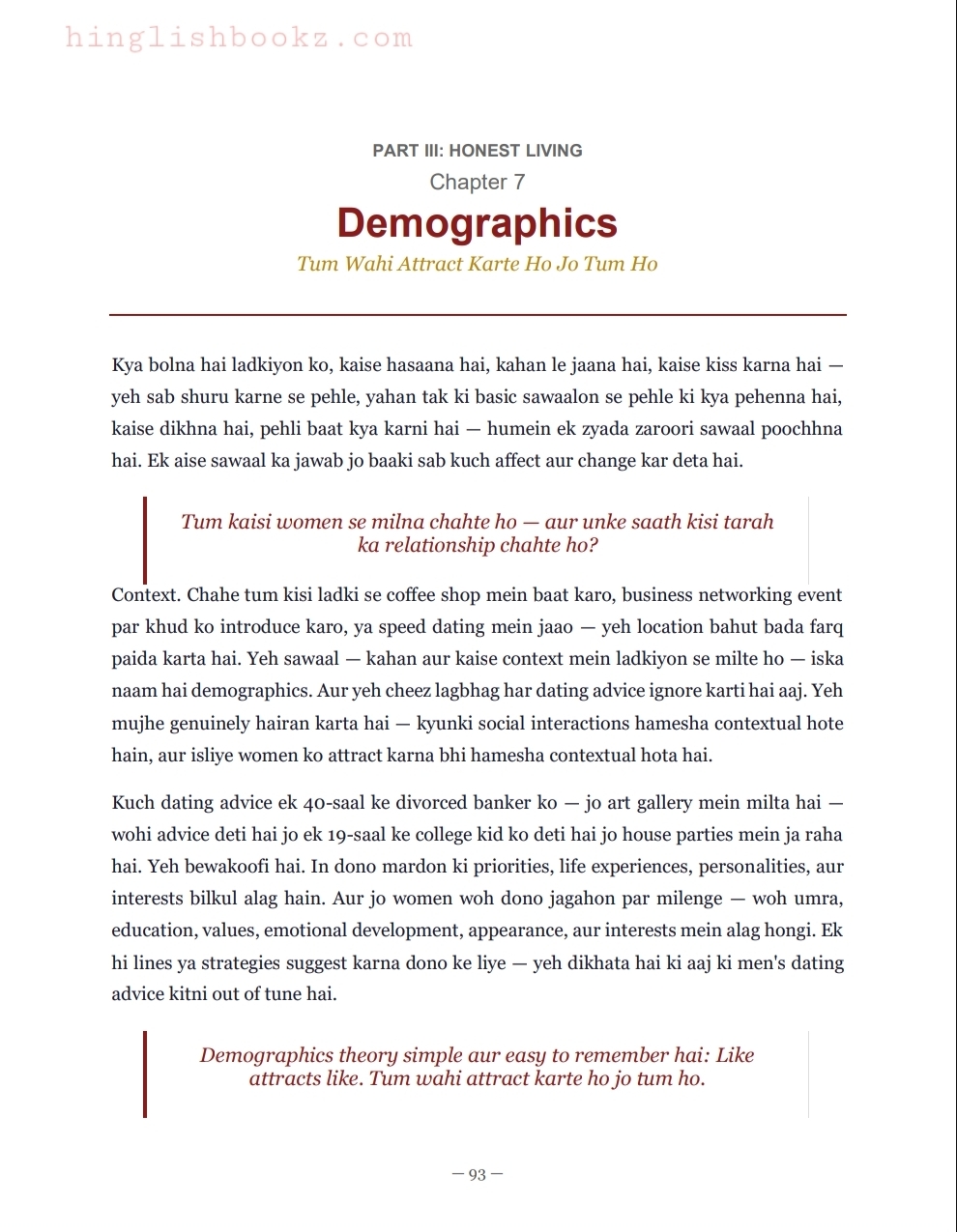 hinglishbookz.com

PART III: HONEST LIVING
Chapter 7
Demographics
Tum Wahi Attract Karte Ho Jo Tum Ho

Kya bolna hai ladkiyon ko, kaise hasaana hai, kahan le jaana hai, kaise kiss karna hai — yeh sab shuru karne se pehle, yahan tak ki basic sawaalon se pehle ki kya pehenna hai, kaise dikhna hai, pehli baat kya karni hai — humein ek zyada zaroori sawaal poochhna hai. Ek aise sawaal ka jawab jo baaki sab kuch affect aur change kar deta hai.

Tum kaisi women se milna chahte ho — aur unke saath kisi tarah ka relationship chahte ho?

Context. Chahe tum kisi ladki se coffee shop mein baat karo, business networking event par khud ko introduce karo, ya speed dating mein jaao — yeh location bahut bada farq paida karta hai. Yeh sawaal — kahan aur kaise context mein ladkiyon se milte ho — iska naam hai demographics. Aur yeh cheez lagbhag har dating advice ignore karti hai aaj. Yeh mujhe genuinely hairan karta hai — kyunki social interactions hamesha contextual hote hain, aur isliye women ko attract karna bhi hamesha contextual hota hai.

Kuch dating advice ek 40-saal ke divorced banker ko — jo art gallery mein milta hai — wohi advice deti hai jo ek 19-saal ke college kid ko deti hai jo house parties mein ja raha hai. Yeh bewakoofi hai. In dono mardon ki priorities, life experiences, personalities, aur interests bilkul alag hain. Aur jo women woh dono jagahon par milenge — woh umra, education, values, emotional development, appearance, aur interests mein alag hongi. Ek hi lines ya strategies suggest karna dono ke liye — yeh dikhata hai ki aaj ki men's dating advice kitni out of tune hai.

Demographics theory simple aur easy to remember hai: Like attracts like. Tum wahi attract karte ho jo tum ho.

— 93 —